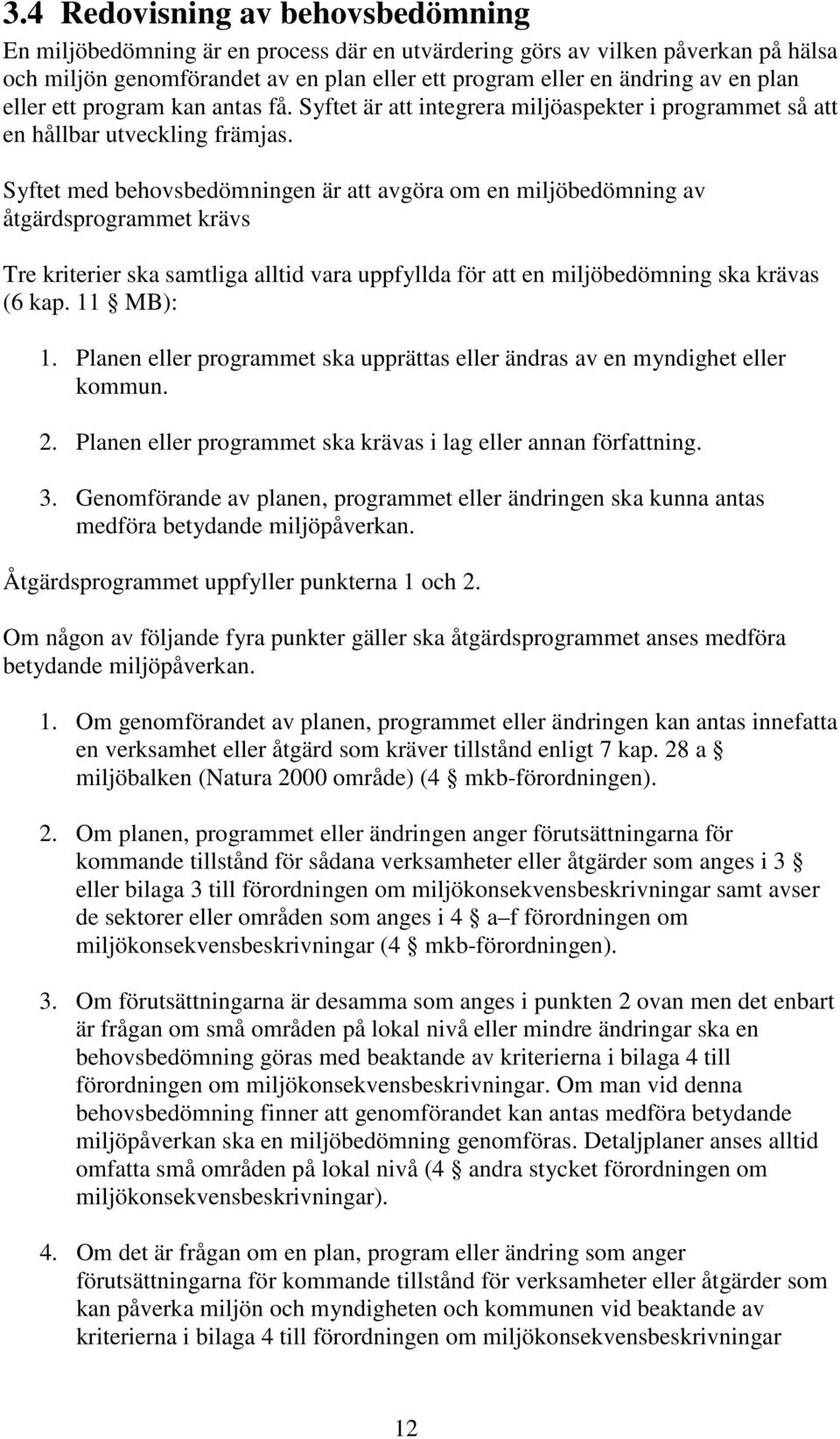 3.4 Redovisning av behovsbedömning

En miljöbedömning är en process där en utvärdering görs av vilken påverkan på hälsa och miljön genomförandet av en plan eller ett program eller en ändring av en plan eller ett program kan antas få. Syftet är att integrera miljöaspekter i programmet så att en hållbar utveckling främjas.

Syftet med behovsbedömningen är att avgöra om en miljöbedömning av åtgärdsprogrammet krävs

Tre kriterier ska samtliga alltid vara uppfyllda för att en miljöbedömning ska krävas (6 kap. 11 § MB):

1. Planen eller programmet ska upprättas eller ändras av en myndighet eller kommun.

2. Planen eller programmet ska krävas i lag eller annan författning.

3. Genomförande av planen, programmet eller ändringen ska kunna antas medföra betydande miljöpåverkan.

Åtgärdsprogrammet uppfyller punkterna 1 och 2.

Om någon av följande fyra punkter gäller ska åtgärdsprogrammet anses medföra betydande miljöpåverkan.

1. Om genomförandet av planen, programmet eller ändringen kan antas innefatta en verksamhet eller åtgärd som kräver tillstånd enligt 7 kap. 28 a § miljöbalken (Natura 2000 område) (4 § mkb-förordningen).

2. Om planen, programmet eller ändringen anger förutsättningarna för kommande tillstånd för sådana verksamheter eller åtgärder som anges i 3 § eller bilaga 3 till förordningen om miljökonsekvensbeskrivningar samt avser de sektorer eller områden som anges i 4 § a–f förordningen om miljökonsekvensbeskrivningar (4 § mkb-förordningen).

3. Om förutsättningarna är desamma som anges i punkten 2 ovan men det enbart är frågan om små områden på lokal nivå eller mindre ändringar ska en behovsbedömning göras med beaktande av kriterierna i bilaga 4 till förordningen om miljökonsekvensbeskrivningar. Om man vid denna behovsbedömning finner att genomförandet kan antas medföra betydande miljöpåverkan ska en miljöbedömning genomföras. Detaljplaner anses alltid omfatta små områden på lokal nivå (4 § andra stycket förordningen om miljökonsekvensbeskrivningar).

4. Om det är frågan om en plan, program eller ändring som anger förutsättningarna för kommande tillstånd för verksamheter eller åtgärder som kan påverka miljön och myndigheten och kommunen vid beaktande av kriterierna i bilaga 4 till förordningen om miljökonsekvensbeskrivningar

12